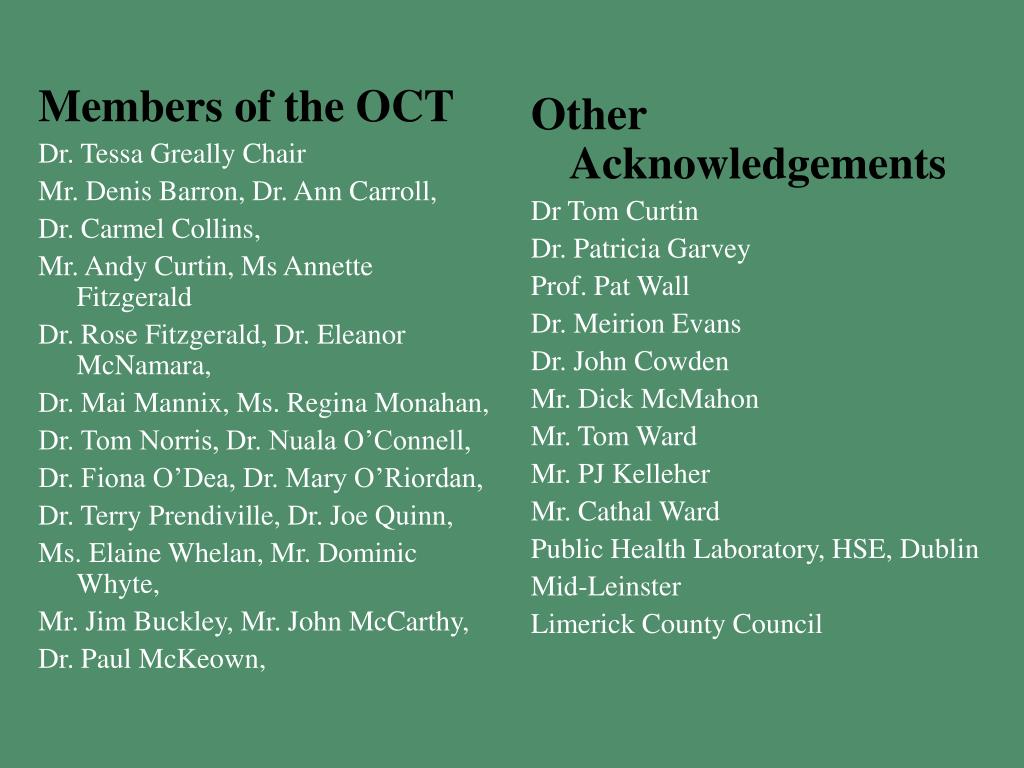 Members of the OCT

Dr. Tessa Greally Chair

Mr. Denis Barron, Dr. Ann Carroll,

Dr. Carmel Collins,

Mr. Andy Curtin, Ms Annette Fitzgerald

Dr. Rose Fitzgerald, Dr. Eleanor McNamara,

Dr. Mai Mannix, Ms. Regina Monahan,

Dr. Tom Norris, Dr. Nuala O’Connell,

Dr. Fiona O’Dea, Dr. Mary O’Riordan,

Dr. Terry Prendiville, Dr. Joe Quinn,

Ms. Elaine Whelan, Mr. Dominic Whyte,

Mr. Jim Buckley, Mr. John McCarthy,

Dr. Paul McKeown,

Other Acknowledgements

Dr Tom Curtin

Dr. Patricia Garvey

Prof. Pat Wall

Dr. Meirion Evans

Dr. John Cowden

Mr. Dick McMahon

Mr. Tom Ward

Mr. PJ Kelleher

Mr. Cathal Ward

Public Health Laboratory, HSE, Dublin Mid-Leinster

Limerick County Council